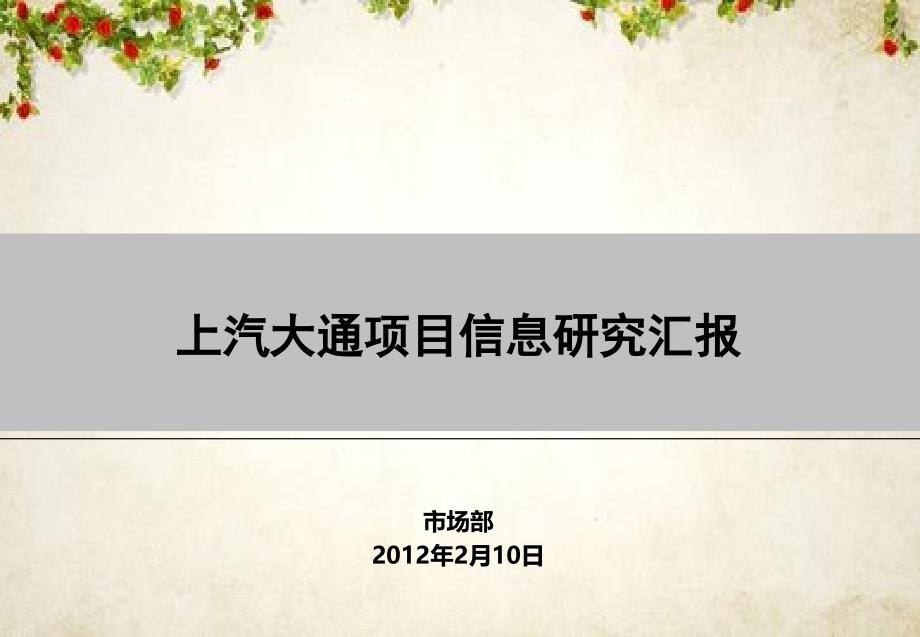 上汽大通项目信息研究汇报

市场部
2012年2月10日